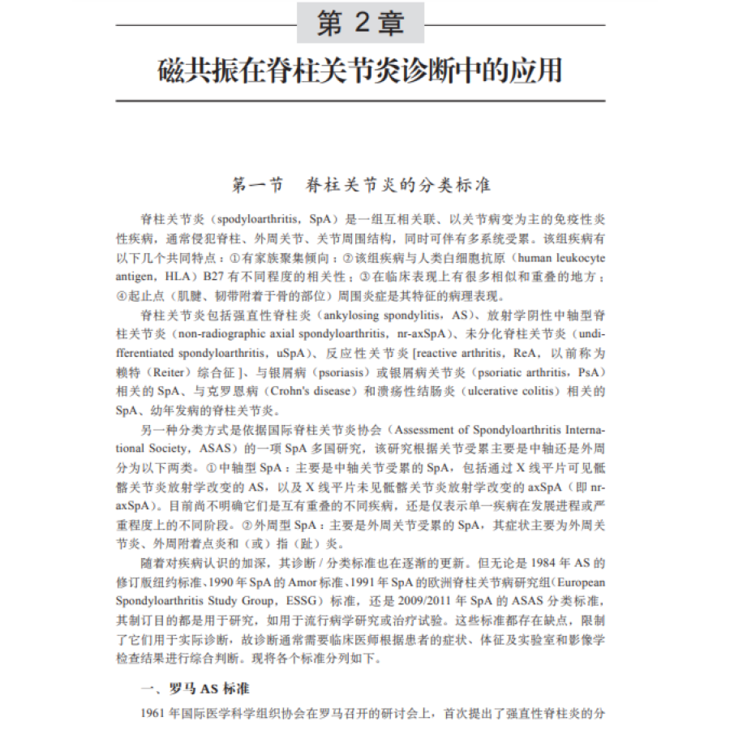 第 2 章

磁共振在脊柱关节炎诊断中的应用

第一节　脊柱关节炎的分类标准

脊柱关节炎（spodyloarthritis，SpA）是一组互相关联、以关节病变为主的免疫性炎性疾病，通常侵犯脊柱、外周关节、关节周围结构，同时可伴有多系统受累。该组疾病有以下几个共同特点：①有家族聚集倾向；②该组疾病与人类白细胞抗原（human leukocyte antigen，HLA）B27 有不同程度的相关性；③在临床表现上有很多相似和重叠的地方；④起止点（肌腱、韧带附着于骨的部位）周围炎症是其特征的病理表现。

脊柱关节炎包括强直性脊柱炎（ankylosing spondylitis，AS）、放射学阴性中轴型脊柱关节炎（non-radiographic axial spondyloarthritis，nr-axSpA）、未分化脊柱关节炎（undifferentiated spondyloarthritis，uSpA）、反应性关节炎 [reactive arthritis，ReA，以前称为赖特（Reiter）综合征 ]、与银屑病（psoriasis）或银屑病关节炎（psoriatic arthritis，PsA）相关的 SpA、与克罗恩病（Crohn's disease）和溃疡性结肠炎（ulcerative colitis）相关的 SpA、幼年发病的脊柱关节炎。

另一种分类方式是依据国际脊柱关节炎协会（Assessment of Spondyloarthritis International Society，ASAS）的一项 SpA 多国研究，该研究根据关节受累主要是中轴还是外周分为以下两类。①中轴型 SpA：主要是中轴关节受累的 SpA，包括通过 X 线平片可见骶髂关节炎放射学改变的 AS，以及 X 线平片未见骶髂关节炎放射学改变的 axSpA（即 nr-axSpA）。目前尚不明确它们是互有重叠的不同疾病，还是仅表示单一疾病在发展进程或严重程度上的不同阶段。②外周型 SpA：主要是外周关节受累的 SpA，其症状主要为外周关节炎、外周附着点炎和（或）指（趾）炎。

随着对疾病认识的加深，其诊断 / 分类标准也在逐渐的更新。但无论是 1984 年 AS 的修订版纽约标准、1990 年 SpA 的 Amor 标准、1991 年 SpA 的欧洲脊柱关节病研究组（European Spondyloarthritis Study Group，ESSG）标准，还是 2009/2011 年 SpA 的 ASAS 分类标准，其制订目的都是用于研究，如用于流行病学研究或治疗试验。这些标准都存在缺点，限制了它们用于实际诊断，故诊断通常需要临床医师根据患者的症状、体征及实验室和影像学检查结果进行综合判断。现将各个标准分列如下。

一、罗马 AS 标准

1961 年国际医学科学组织协会在罗马召开的研讨会上，首次提出了强直性脊柱炎的分